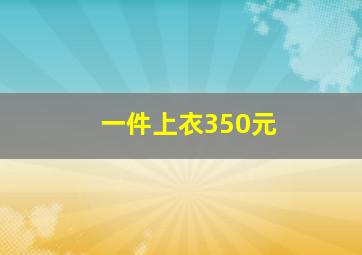 一件上衣350元